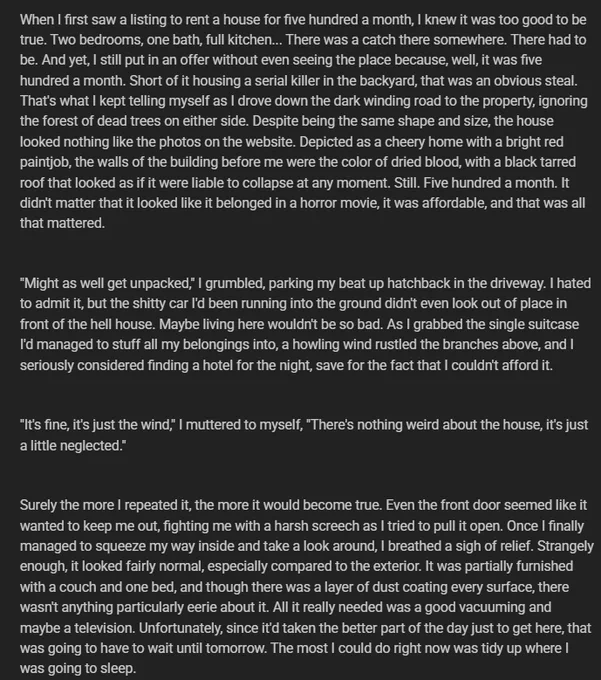 When I first saw a listing to rent a house for five hundred a month, I knew it was too good to be true. Two bedrooms, one bath, full kitchen... There was a catch there somewhere. There had to be. And yet, I still put in an offer without even seeing the place because, well, it was five hundred a month. Short of it housing a serial killer in the backyard, that was an obvious steal. That's what I kept telling myself as I drove down the dark winding road to the property, ignoring the forest of dead trees on either side. Despite being the same shape and size, the house looked nothing like the photos on the website. Depicted as a cheery home with a bright red paintjob, the walls of the building before me were the color of dried blood, with a black tarred roof that looked as if it were liable to collapse at any moment. Still. Five hundred a month. It didn't matter that it looked like it belonged in a horror movie, it was affordable, and that was all that mattered.

"Might as well get unpacked," I grumbled, parking my beat up hatchback in the driveway. I hated to admit it, but the shitty car I'd been running into the ground didn't even look out of place in front of the hell house. Maybe living here wouldn't be so bad. As I grabbed the single suitcase I'd managed to stuff all my belongings into, a howling wind rustled the branches above, and I seriously considered finding a hotel for the night, save for the fact that I couldn't afford it.

"It's fine, it's just the wind," I muttered to myself, "There's nothing weird about the house, it's just a little neglected."

Surely the more I repeated it, the more it would become true. Even the front door seemed like it wanted to keep me out, fighting me with a harsh screech as I tried to pull it open. Once I finally managed to squeeze my way inside and take a look around, I breathed a sigh of relief. Strangely enough, it looked fairly normal, especially compared to the exterior. It was partially furnished with a couch and one bed, and though there was a layer of dust coating every surface, there wasn't anything particularly eerie about it. All it really needed was a good vacuuming and maybe a television. Unfortunately, since it'd taken the better part of the day just to get here, that was going to have to wait until tomorrow. The most I could do right now was tidy up where I was going to sleep.